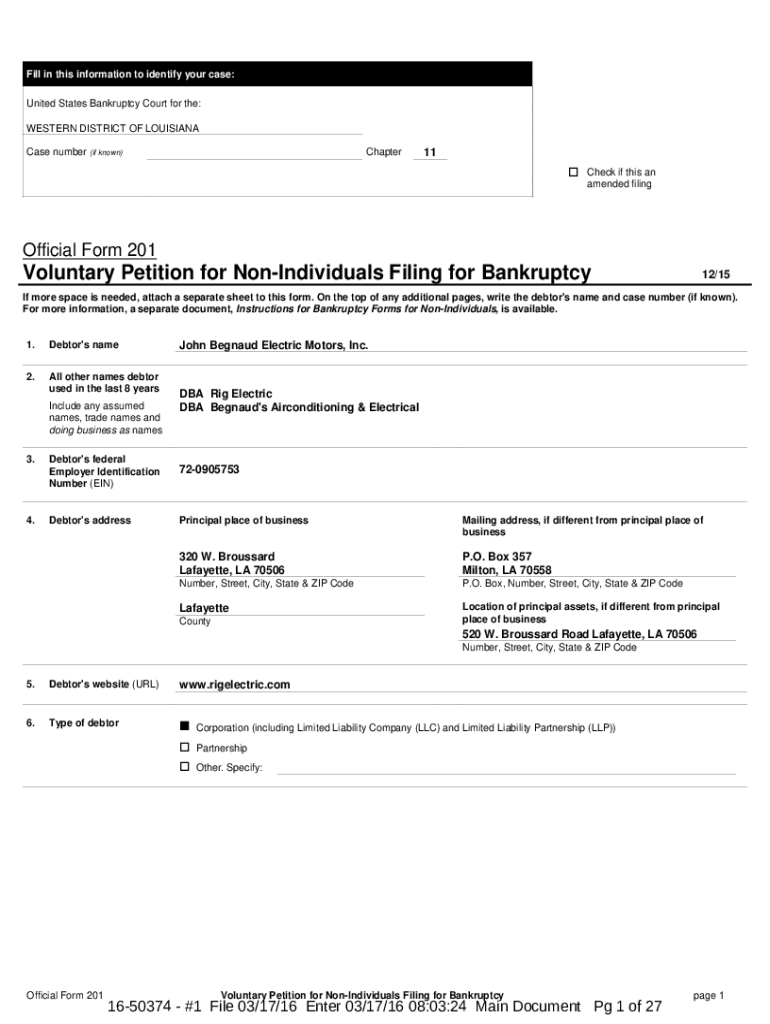 Fill in this information to identify your case:

United States Bankruptcy Court for the:

WESTERN DISTRICT OF LOUISIANA

Case number (if known) Chapter 11

☐ Check if this an amended filing

Official Form 201
Voluntary Petition for Non-Individuals Filing for Bankruptcy 12/15

If more space is needed, attach a separate sheet to this form. On the top of any additional pages, write the debtor's name and case number (if known). For more information, a separate document, Instructions for Bankruptcy Forms for Non-Individuals, is available.

1. Debtor's name
John Begnaud Electric Motors, Inc.

2. All other names debtor used in the last 8 years
Include any assumed names, trade names and doing business as names
DBA Rig Electric
DBA Begnaud's Airconditioning & Electrical

3. Debtor's federal Employer Identification Number (EIN)
72-0905753

4. Debtor's address
Principal place of business
320 W. Broussard
Lafayette, LA 70506
Number, Street, City, State & ZIP Code
Lafayette
County

Mailing address, if different from principal place of business
P.O. Box 357
Milton, LA 70558
P.O. Box, Number, Street, City, State & ZIP Code
Location of principal assets, if different from principal place of business
520 W. Broussard Road Lafayette, LA 70506
Number, Street, City, State & ZIP Code

5. Debtor's website (URL)
www.rigelectric.com

6. Type of debtor
■ Corporation (including Limited Liability Company (LLC) and Limited Liability Partnership (LLP))
☐ Partnership
☐ Other. Specify:

Official Form 201 Voluntary Petition for Non-Individuals Filing for Bankruptcy page 1
16-50374 - #1 File 03/17/16 Enter 03/17/16 08:03:24 Main Document Pg 1 of 27